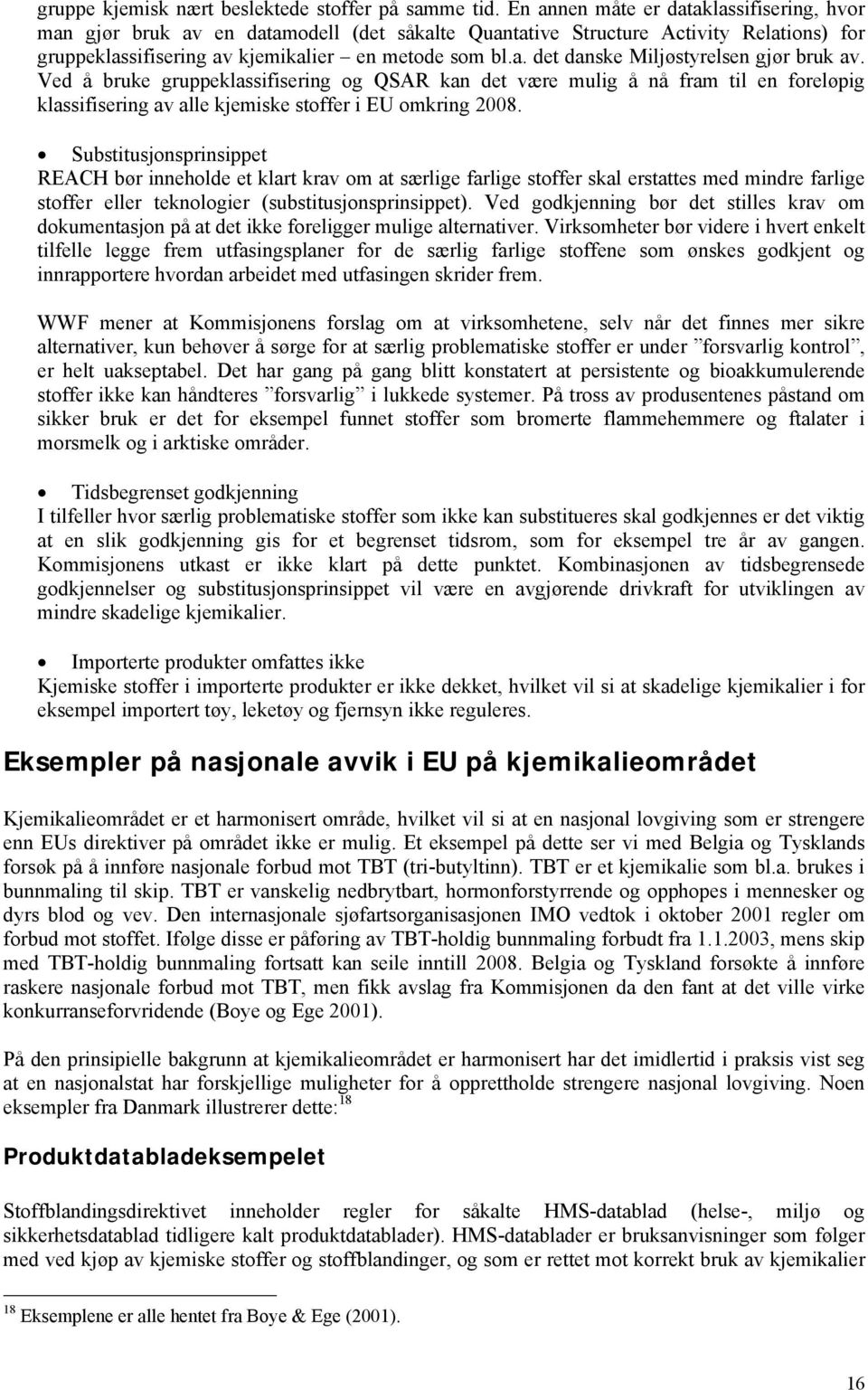 gruppe kjemisk nært beslektede stoffer på samme tid. En annen måte er dataklassifisering, hvor man gjør bruk av en datamodell (det såkalte Quantative Structure Activity Relations) for gruppeklassifisering av kjemikalier – en metode som bl.a. det danske Miljøstyrelsen gjør bruk av. Ved å bruke gruppeklassifisering og QSAR kan det være mulig å nå fram til en foreløpig klassifisering av alle kjemiske stoffer i EU omkring 2008.

• Substitusjonsprinsippet
REACH bør inneholde et klart krav om at særlige farlige stoffer skal erstattes med mindre farlige stoffer eller teknologier (substitusjonsprinsippet). Ved godkjenning bør det stilles krav om dokumentasjon på at det ikke foreligger mulige alternativer. Virksomheter bør videre i hvert enkelt tilfelle legge frem utfasingsplaner for de særlig farlige stoffene som ønskes godkjent og innrapportere hvordan arbeidet med utfasingen skrider frem.

WWF mener at Kommisjonens forslag om at virksomhetene, selv når det finnes mer sikre alternativer, kun behøver å sørge for at særlig problematiske stoffer er under ”forsvarlig kontrol”, er helt uakseptabel. Det har gang på gang blitt konstatert at persistente og bioakkumulerende stoffer ikke kan håndteres ”forsvarlig” i lukkede systemer. På tross av produsentenes påstand om sikker bruk er det for eksempel funnet stoffer som bromerte flammehemmere og ftalater i morsmelk og i arktiske områder.

• Tidsbegrenset godkjenning
I tilfeller hvor særlig problematiske stoffer som ikke kan substitueres skal godkjennes er det viktig at en slik godkjenning gis for et begrenset tidsrom, som for eksempel tre år av gangen. Kommisjonens utkast er ikke klart på dette punktet. Kombinasjonen av tidsbegrensede godkjennelser og substitusjonsprinsippet vil være en avgjørende drivkraft for utviklingen av mindre skadelige kjemikalier.

• Importerte produkter omfattes ikke
Kjemiske stoffer i importerte produkter er ikke dekket, hvilket vil si at skadelige kjemikalier i for eksempel importert tøy, leketøy og fjernsyn ikke reguleres.

Eksempler på nasjonale avvik i EU på kjemikalieområdet

Kjemikalieområdet er et harmonisert område, hvilket vil si at en nasjonal lovgiving som er strengere enn EUs direktiver på området ikke er mulig. Et eksempel på dette ser vi med Belgia og Tysklands forsøk på å innføre nasjonale forbud mot TBT (tri-butyltinn). TBT er et kjemikalie som bl.a. brukes i bunnmaling til skip. TBT er vanskelig nedbrytbart, hormonforstyrrende og opphopes i mennesker og dyrs blod og vev. Den internasjonale sjøfartsorganisasjonen IMO vedtok i oktober 2001 regler om forbud mot stoffet. Ifølge disse er påføring av TBT-holdig bunnmaling forbudt fra 1.1.2003, mens skip med TBT-holdig bunnmaling fortsatt kan seile inntill 2008. Belgia og Tyskland forsøkte å innføre raskere nasjonale forbud mot TBT, men fikk avslag fra Kommisjonen da den fant at det ville virke konkurranseforvridende (Boye og Ege 2001).

På den prinsipielle bakgrunn at kjemikalieområdet er harmonisert har det imidlertid i praksis vist seg at en nasjonalstat har forskjellige muligheter for å opprettholde strengere nasjonal lovgiving. Noen eksempler fra Danmark illustrerer dette:$^{18}$

Produktdatabladeksempelet

Stoffblandingsdirektivet inneholder regler for såkalte HMS-datablad (helse-, miljø og sikkerhetsdatablad tidligere kalt produktdatablader). HMS-datablader er bruksanvisninger som følger med ved kjøp av kjemiske stoffer og stoffblandinger, og som er rettet mot korrekt bruk av kjemikalier

$^{18}$ Eksemplene er alle hentet fra Boye & Ege (2001).

16